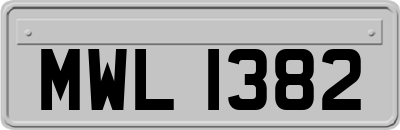 MWL 1382